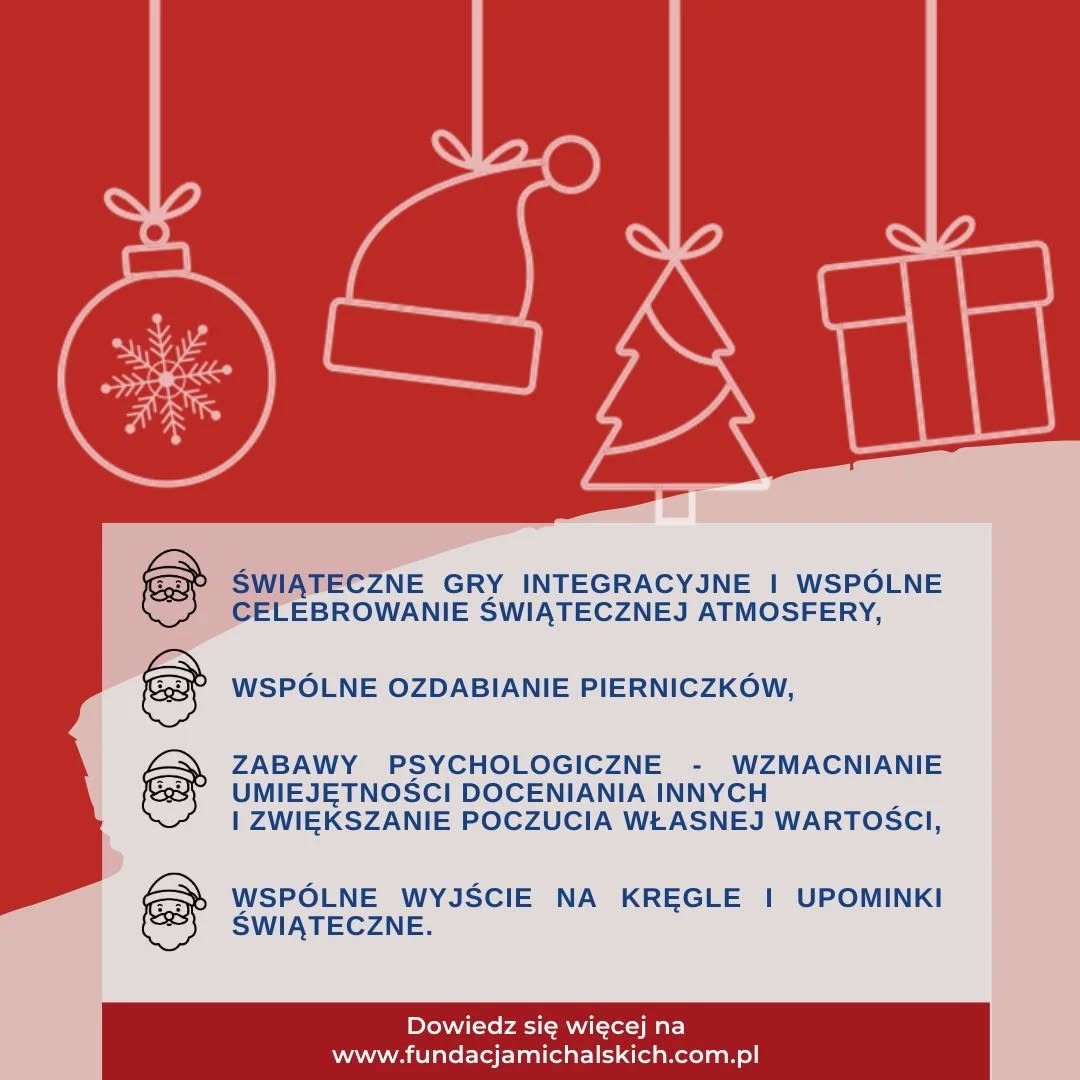 ŚWIĄTECZNE GRY INTEGRACYJNE I WSPÓLNE CELEBROWANIE ŚWIĄTECZNEJ ATMOSFERY,

WSPÓLNE OZDABIANIE PIERNICZKÓW,

ZABAWY PSYCHOLOGICZNE - WZMACNIANIE UMIEJĘTNOŚCI DOCENIANIA INNYCH I ZWIĘKSZANIE POCZUCIA WŁASNEJ WARTOŚCI,

WSPÓLNE WYJŚCIE NA KRĘGLE I UPOMINKI ŚWIĄTECZNE.

Dowiedz się więcej na
www.fundacjamichalskich.com.pl